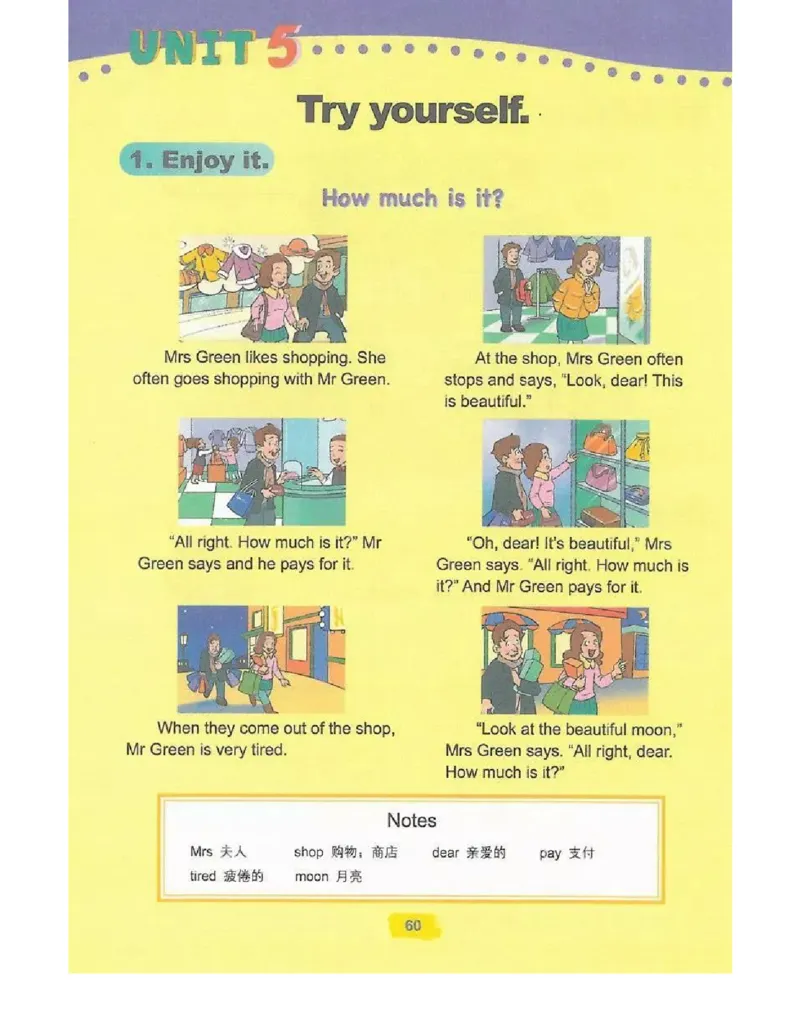 UNIT 5

Try yourself.

1. Enjoy it.

How much is it?

Mrs Green likes shopping. She often goes shopping with Mr Green.

At the shop, Mrs Green often stops and says, "Look, dear! This is beautiful."

"All right. How much is it?" Mr Green says and he pays for it.

"Oh, dear! It's beautiful," Mrs Green says. "All right. How much is it?" And Mr Green pays for it.

When they come out of the shop, Mr Green is very tired.

"Look at the beautiful moon," Mrs Green says. "All right, dear. How much is it?"

Notes

Mrs 夫人 shop 购物；商店 dear 亲爱的 pay 支付
tired 疲倦的 moon 月亮

60